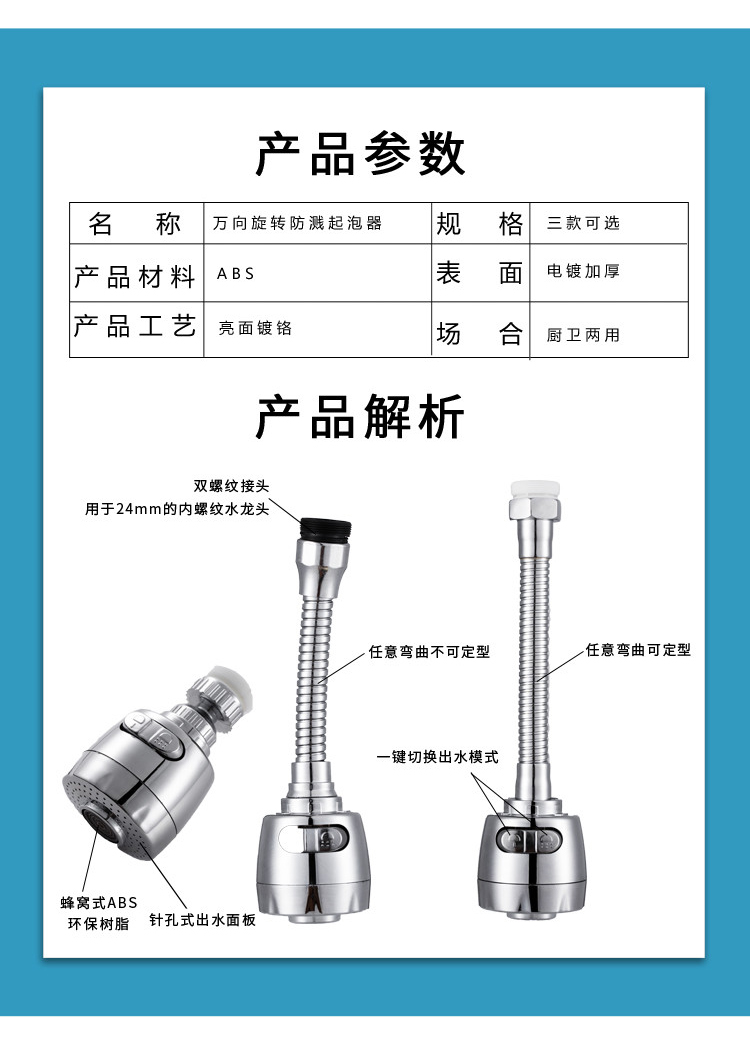 产品参数

| 名称 | 万向旋转防溅起泡器 | 规格 | 三款可选 |
|---|---|---|---|
| 产品材料 | ABS | 表面 | 电镀加厚 |
| 产品工艺 | 亮面镀铬 | 场合 | 厨卫两用 |

产品解析

双螺纹接头
用于24mm的内螺纹水龙头

任意弯曲不可定型

任意弯曲可定型

一键切换出水模式

蜂窝式ABS
环保树脂

针孔式出水面板